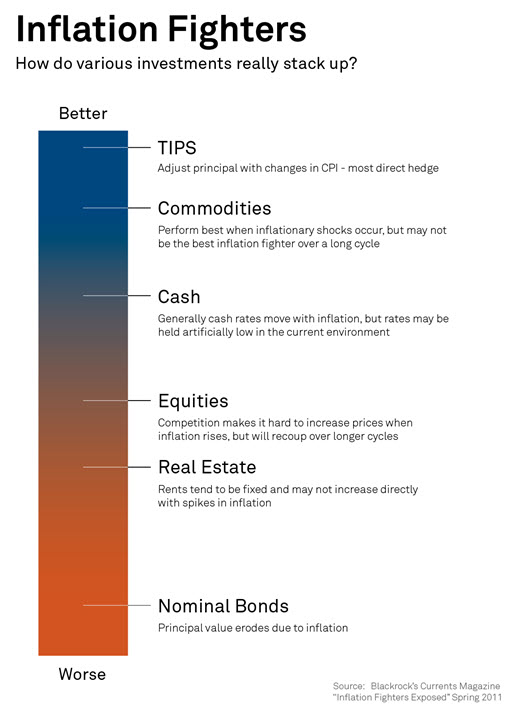 Inflation Fighters

How do various investments really stack up?

Better

TIPS

Adjust principal with changes in CPI - most direct hedge

Commodities

Perform best when inflationary shocks occur, but may not be the best inflation fighter over a long cycle

Cash

Generally cash rates move with inflation, but rates may be held artificially low in the current environment

Equities

Competition makes it hard to increase prices when inflation rises, but will recoup over longer cycles

Real Estate

Rents tend to be fixed and may not increase directly with spikes in inflation

Nominal Bonds

Principal value erodes due to inflation

Worse

Source: Blackrock's Currents Magazine "Inflation Fighters Exposed" Spring 2011